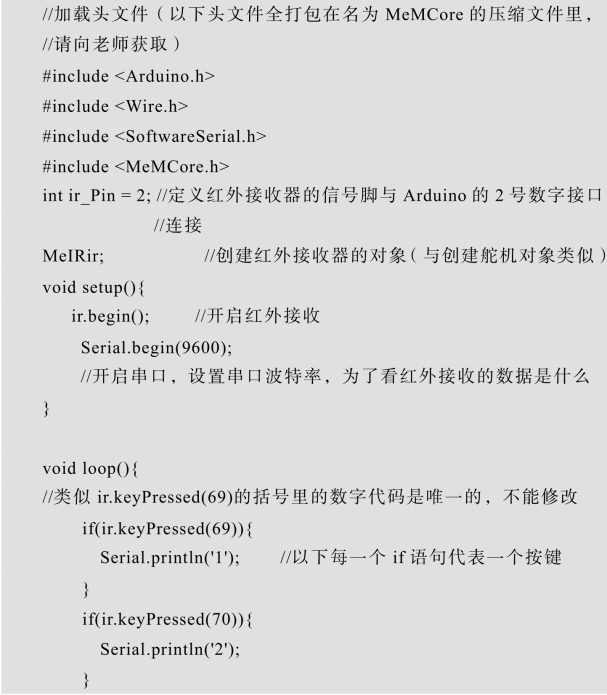 //加载头文件（以下头文件全打包在名为 MeMCore 的压缩文件里，
//请向老师获取）
#include <Arduino.h>
#include <Wire.h>
#include <SoftwareSerial.h>
#include <MeMCore.h>
int ir_Pin = 2; //定义红外接收器的信号脚与 Arduino 的 2 号数字接口
//连接
MeIRir;　　　　//创建红外接收器的对象（与创建舵机对象类似）
void setup(){
ir.begin();　　//开启红外接收
Serial.begin(9600);
//开启串口，设置串口波特率，为了看红外接收的数据是什么
}

void loop(){
//类似 ir.keyPressed(69)的括号里的数字代码是唯一的，不能修改
if(ir.keyPressed(69)){
Serial.println('1');　　//以下每一个 if 语句代表一个按键
}
if(ir.keyPressed(70)){
Serial.println('2');
}